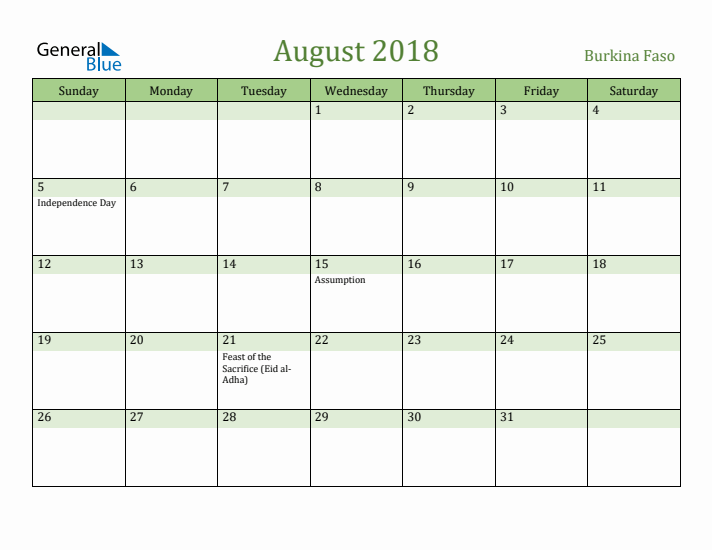 General Blue

August 2018

Burkina Faso

| Sunday | Monday | Tuesday | Wednesday | Thursday | Friday | Saturday |
|---|---|---|---|---|---|---|
| | | | 1 | 2 | 3 | 4 |
| 5 Independence Day | 6 | 7 | 8 | 9 | 10 | 11 |
| 12 | 13 | 14 | 15 Assumption | 16 | 17 | 18 |
| 19 | 20 | 21 Feast of the Sacrifice (Eid al-Adha) | 22 | 23 | 24 | 25 |
| 26 | 27 | 28 | 29 | 30 | 31 | |